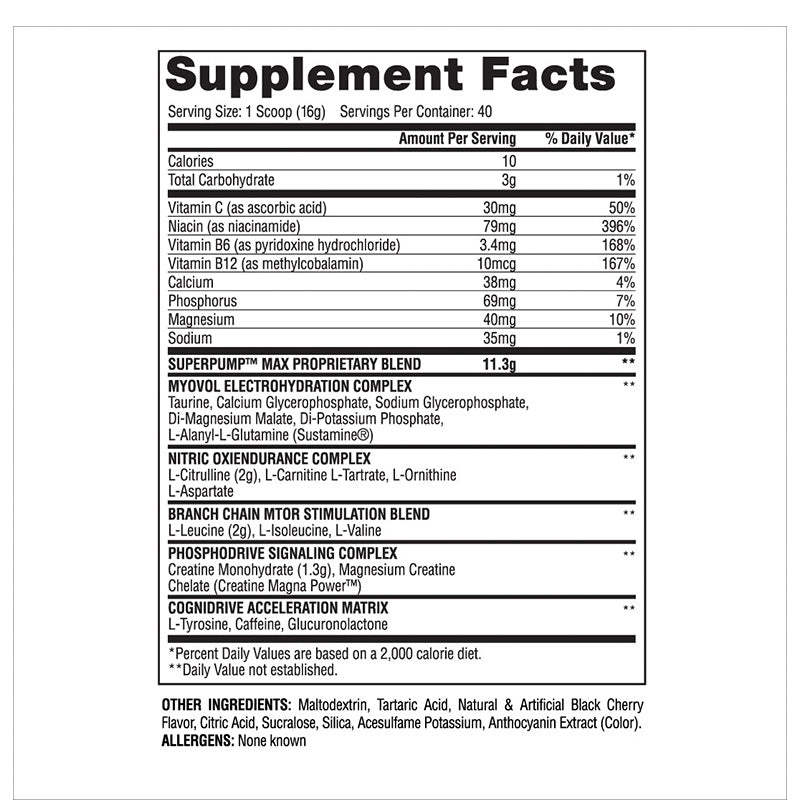 Supplement Facts

Serving Size: 1 Scoop (16g) Servings Per Container: 40

| | Amount Per Serving | % Daily Value* |
|---|---|---|
| Calories | 10 | |
| Total Carbohydrate | 3g | 1% |
| Vitamin C (as ascorbic acid) | 30mg | 50% |
| Niacin (as niacinamide) | 79mg | 396% |
| Vitamin B6 (as pyridoxine hydrochloride) | 3.4mg | 168% |
| Vitamin B12 (as methylcobalamin) | 10mcg | 167% |
| Calcium | 38mg | 4% |
| Phosphorus | 69mg | 7% |
| Magnesium | 40mg | 10% |
| Sodium | 35mg | 1% |
| SUPERPUMP™ MAX PROPRIETARY BLEND | 11.3g | ** |
| MYOVOL ELECTROHYDRATION COMPLEX Taurine, Calcium Glycerophosphate, Sodium Glycerophosphate, Di-Magnesium Malate, Di-Potassium Phosphate, L-Alanyl-L-Glutamine (Sustamine®) | | ** |
| NITRIC OXIENDURANCE COMPLEX L-Citrulline (2g), L-Carnitine L-Tartrate, L-Ornithine L-Aspartate | | ** |
| BRANCH CHAIN MTOR STIMULATION BLEND L-Leucine (2g), L-Isoleucine, L-Valine | | ** |
| PHOSPHODRIVE SIGNALING COMPLEX Creatine Monohydrate (1.3g), Magnesium Creatine Chelate (Creatine Magna Power™) | | ** |
| COGNIDRIVE ACCELERATION MATRIX L-Tyrosine, Caffeine, Glucuronolactone | | ** |

*Percent Daily Values are based on a 2,000 calorie diet.
**Daily Value not established.

OTHER INGREDIENTS: Maltodextrin, Tartaric Acid, Natural & Artificial Black Cherry Flavor, Citric Acid, Sucralose, Silica, Acesulfame Potassium, Anthocyanin Extract (Color).
ALLERGENS: None known